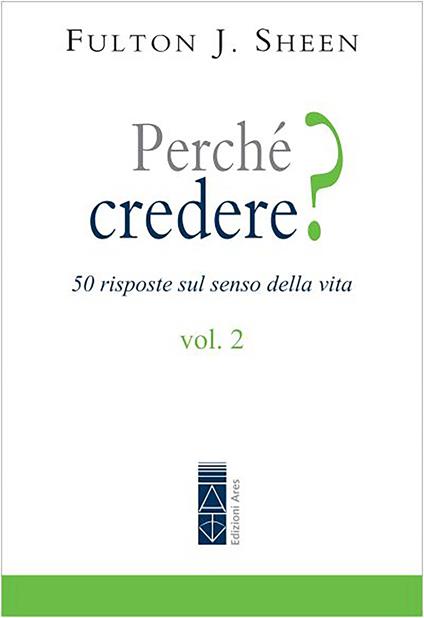 FULTON J. SHEEN

Perché credere?

50 risposte sul senso della vita

vol. 2

Edizioni Ares